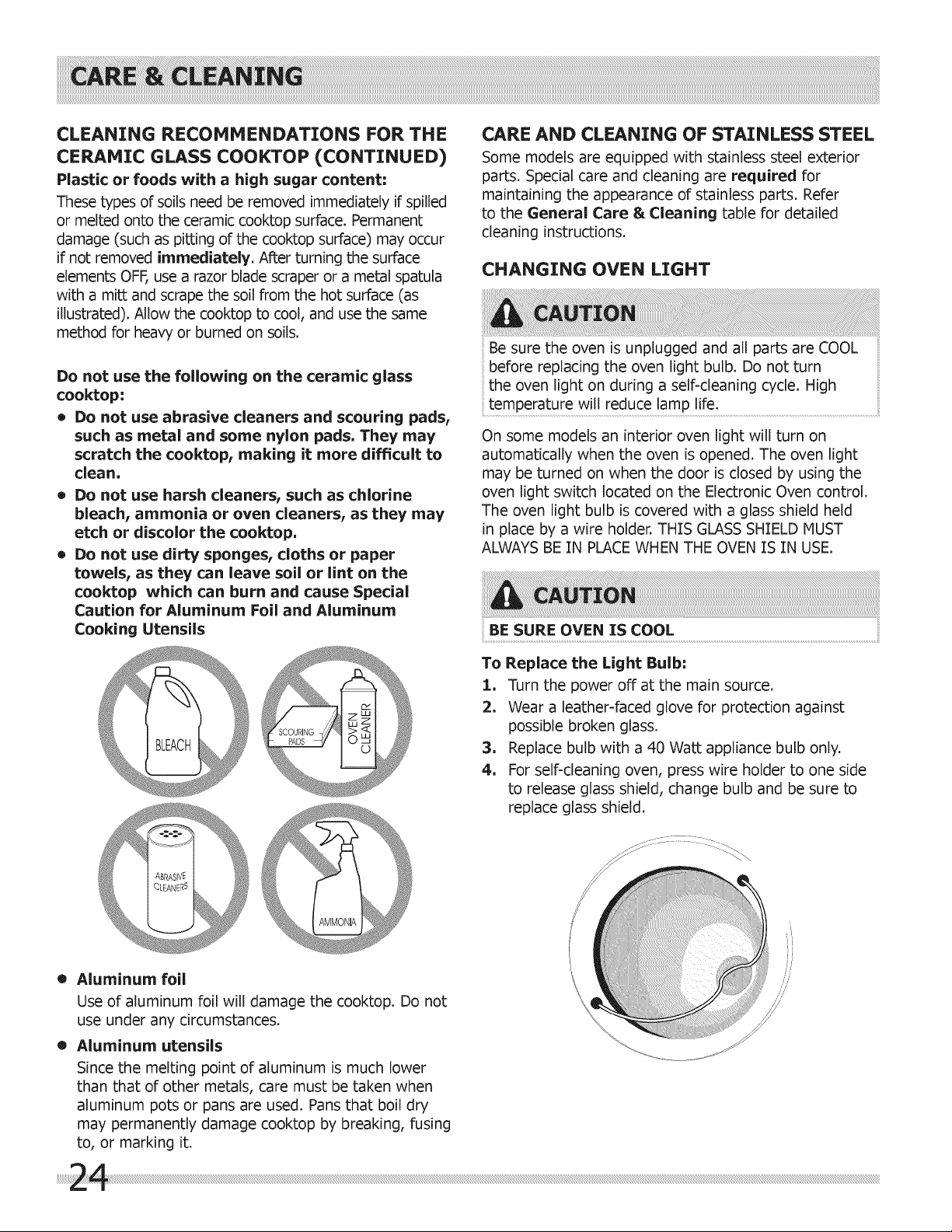 CARE & CLEANING

CLEANING RECOMMENDATIONS FOR THE CERAMIC GLASS COOKTOP (CONTINUED)

Plastic or foods with a high sugar content:

These types of soils need be removed immediately if spilled or melted onto the ceramic cooktop surface. Permanent damage (such as pitting of the cooktop surface) may occur if not removed immediately. After turning the surface elements OFF, use a razor blade scraper or a metal spatula with a mitt and scrape the soil from the hot surface (as illustrated). Allow the cooktop to cool, and use the same method for heavy or burned on soils.

Do not use the following on the ceramic glass cooktop:

• Do not use abrasive cleaners and scouring pads, such as metal and some nylon pads. They may scratch the cooktop, making it more difficult to clean.

• Do not use harsh cleaners, such as chlorine bleach, ammonia or oven cleaners, as they may etch or discolor the cooktop.

• Do not use dirty sponges, cloths or paper towels, as they can leave soil or lint on the cooktop which can burn and cause Special Caution for Aluminum Foil and Aluminum Cooking Utensils

BLEACH

SCOURING PADS

OVEN CLEANER

ABRASIVE CLEANERS

AMMONIA

• Aluminum foil
Use of aluminum foil will damage the cooktop. Do not use under any circumstances.

• Aluminum utensils
Since the melting point of aluminum is much lower than that of other metals, care must be taken when aluminum pots or pans are used. Pans that boil dry may permanently damage cooktop by breaking, fusing to, or marking it.

CARE AND CLEANING OF STAINLESS STEEL

Some models are equipped with stainless steel exterior parts. Special care and cleaning are required for maintaining the appearance of stainless parts. Refer to the General Care & Cleaning table for detailed cleaning instructions.

CHANGING OVEN LIGHT

CAUTION

Be sure the oven is unplugged and all parts are COOL before replacing the oven light bulb. Do not turn the oven light on during a self-cleaning cycle. High temperature will reduce lamp life.

On some models an interior oven light will turn on automatically when the oven is opened. The oven light may be turned on when the door is closed by using the oven light switch located on the Electronic Oven control. The oven light bulb is covered with a glass shield held in place by a wire holder. THIS GLASS SHIELD MUST ALWAYS BE IN PLACE WHEN THE OVEN IS IN USE.

CAUTION

BE SURE OVEN IS COOL

To Replace the Light Bulb:

1. Turn the power off at the main source.
2. Wear a leather-faced glove for protection against possible broken glass.
3. Replace bulb with a 40 Watt appliance bulb only.
4. For self-cleaning oven, press wire holder to one side to release glass shield, change bulb and be sure to replace glass shield.

24